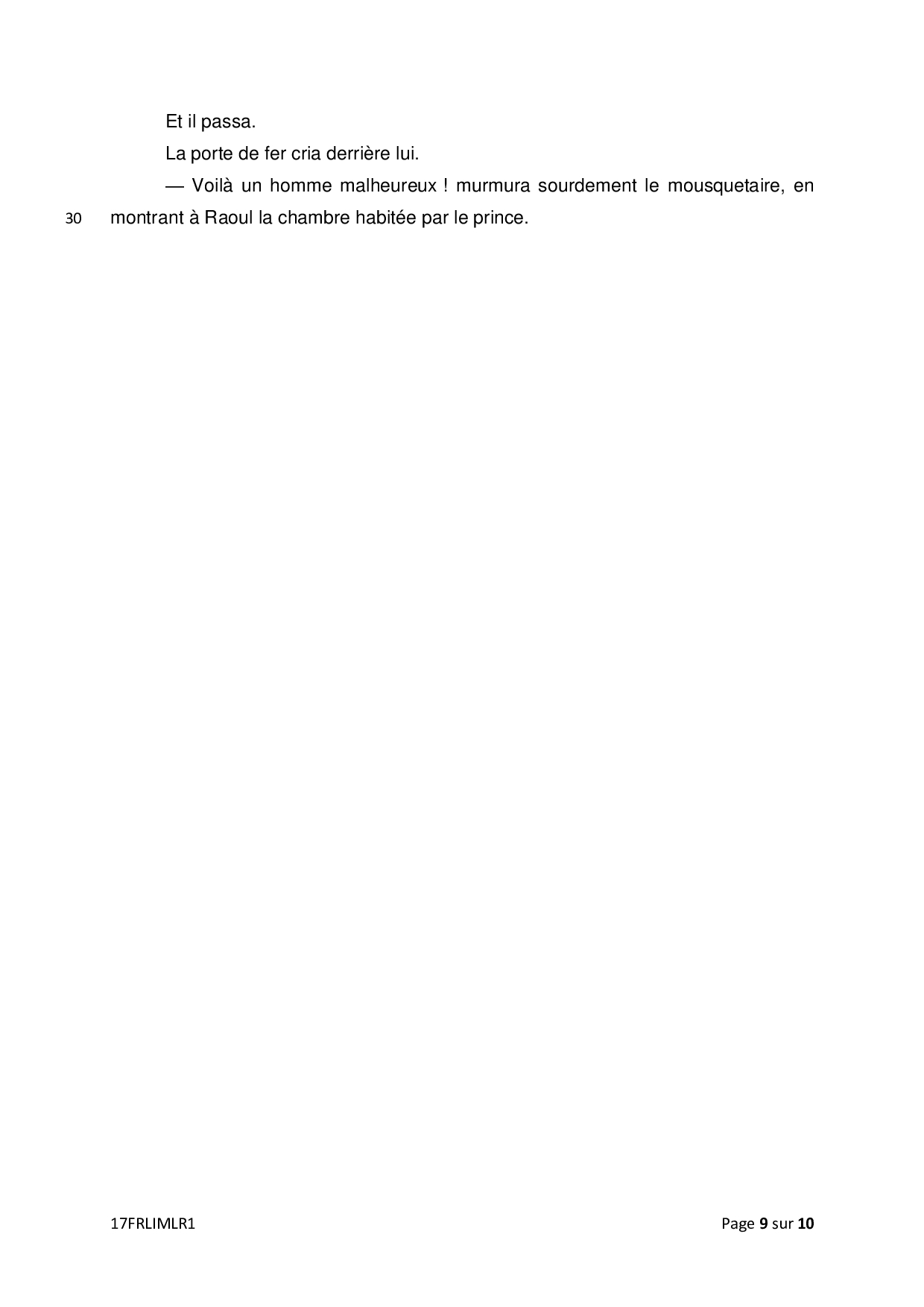 Et il passa.

La porte de fer cria derrière lui.

— Voilà un homme malheureux ! murmura sourdement le mousquetaire, en

30 montrant à Raoul la chambre habitée par le prince.

17FRLIMLR1

Page 9 sur 10